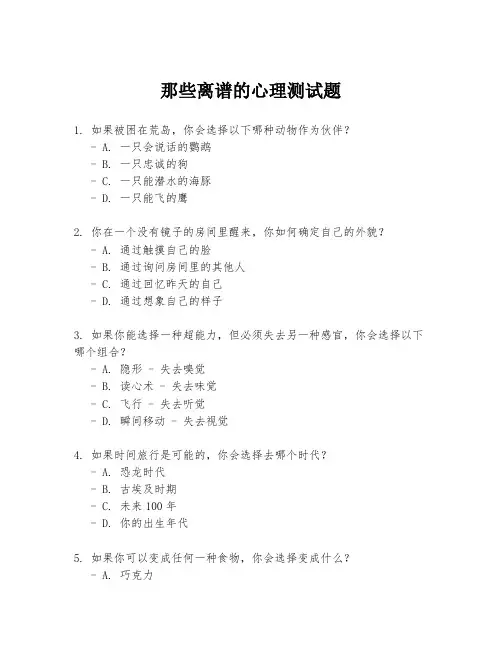 那些离谱的心理测试题

1. 如果被困在荒岛，你会选择以下哪种动物作为伙伴？
- A. 一只会说话的鹦鹉
- B. 一只忠诚的狗
- C. 一只能潜水的海豚
- D. 一只能飞的鹰

2. 你在一个没有镜子的房间里醒来，你如何确定自己的外貌？
- A. 通过触摸自己的脸
- B. 通过询问房间里的其他人
- C. 通过回忆昨天的自己
- D. 通过想象自己的样子

3. 如果你能选择一种超能力，但必须失去另一种感官，你会选择以下哪个组合？
- A. 隐形 - 失去嗅觉
- B. 读心术 - 失去味觉
- C. 飞行 - 失去听觉
- D. 瞬间移动 - 失去视觉

4. 如果时间旅行是可能的，你会选择去哪个时代？
- A. 恐龙时代
- B. 古埃及时期
- C. 未来 100 年
- D. 你的出生年代

5. 如果你可以变成任何一种食物，你会选择变成什么？
- A. 巧克力